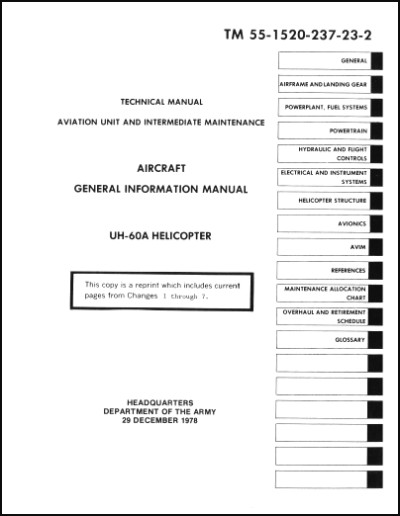 TM 55-1520-237-23-2

TECHNICAL MANUAL

AVIATION UNIT AND INTERMEDIATE MAINTENANCE

AIRCRAFT

GENERAL INFORMATION MANUAL

UH-60A HELICOPTER

This copy is a reprint which includes current pages from Changes 1 through 7.

HEADQUARTERS
DEPARTMENT OF THE ARMY
29 DECEMBER 1978

GENERAL

AIRFRAME AND LANDING GEAR

POWERPLANT, FUEL SYSTEMS

POWERTRAIN

HYDRAULIC AND FLIGHT CONTROLS

ELECTRICAL AND INSTRUMENT SYSTEMS

HELICOPTER STRUCTURE

AVIONICS

AVIM

REFERENCES

MAINTENANCE ALLOCATION CHART

OVERHAUL AND RETIREMENT SCHEDULE

GLOSSARY